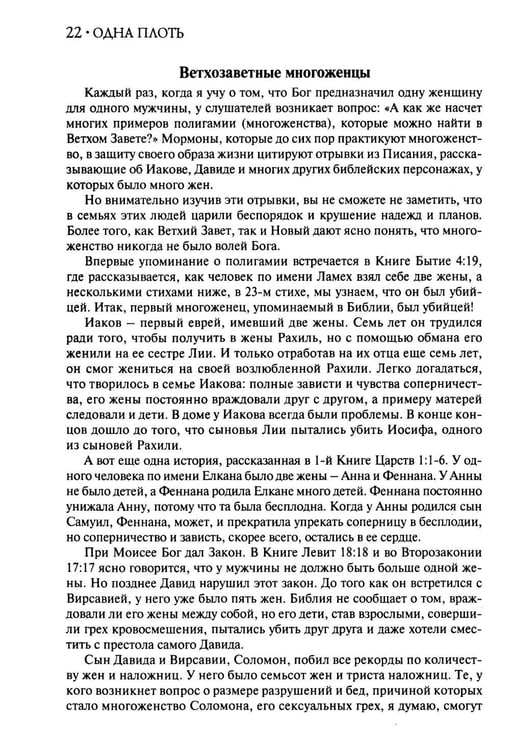 22 • ОДНА ПЛОТЬ

Ветхозаветные многоженцы

Каждый раз, когда я учу о том, что Бог предназначил одну женщину для одного мужчины, у слушателей возникает вопрос: «А как же насчет многих примеров полигамии (многоженства), которые можно найти в Ветхом Завете?» Мормоны, которые до сих пор практикуют многоженство, в защиту своего образа жизни цитируют отрывки из Писания, рассказывающие об Иакове, Давиде и многих других библейских персонажах, у которых было много жен.

Но внимательно изучив эти отрывки, вы не сможете не заметить, что в семьях этих людей царили беспорядок и крушение надежд и планов. Более того, как Ветхий Завет, так и Новый дают ясно понять, что многоженство никогда не было волей Бога.

Впервые упоминание о полигамии встречается в Книге Бытие 4:19, где рассказывается, как человек по имени Ламех взял себе две жены, а несколькими стихами ниже, в 23-м стихе, мы узнаем, что он был убийцей. Итак, первый многоженец, упоминаемый в Библии, был убийцей!

Иаков – первый еврей, имевший две жены. Семь лет он трудился ради того, чтобы получить в жены Рахиль, но с помощью обмана его женили на ее сестре Лии. И только отработав на их отца еще семь лет, он смог жениться на своей возлюбленной Рахили. Легко догадаться, что творилось в семье Иакова: полные зависти и чувства соперничества, его жены постоянно враждовали друг с другом, а примеру матерей следовали и дети. В доме у Иакова всегда были проблемы. В конце концов дошло до того, что сыновья Лии пытались убить Иосифа, одного из сыновей Рахили.

А вот еще одна история, рассказанная в 1-й Книге Царств 1:1-6. У одного человека по имени Елкана было две жены – Анна и Феннана. У Анны не было детей, а Феннана родила Елкане много детей. Феннана постоянно унижала Анну, потому что та была бесплодна. Когда у Анны родился сын Самуил, Феннана, может, и прекратила упрекать соперницу в бесплодии, но соперничество и зависть, скорее всего, остались в ее сердце.

При Моисее Бог дал Закон. В Книге Левит 18:18 и во Второзаконии 17:17 ясно говорится, что у мужчины не должно быть больше одной жены. Но позднее Давид нарушил этот закон. До того как он встретился с Вирсавией, у него уже было пять жен. Библия не сообщает о том, враждовали ли его жены между собой, но его дети, став взрослыми, совершили грех кровосмешения, пытались убить друг друга и даже хотели сместить с престола самого Давида.

Сын Давида и Вирсавии, Соломон, побил все рекорды по количеству жен и наложниц. У него было семьсот жен и триста наложниц. Те, у кого возникнет вопрос о размере разрушений и бед, причиной которых стало многоженство Соломона, его сексуальных грех, я думаю, смогут